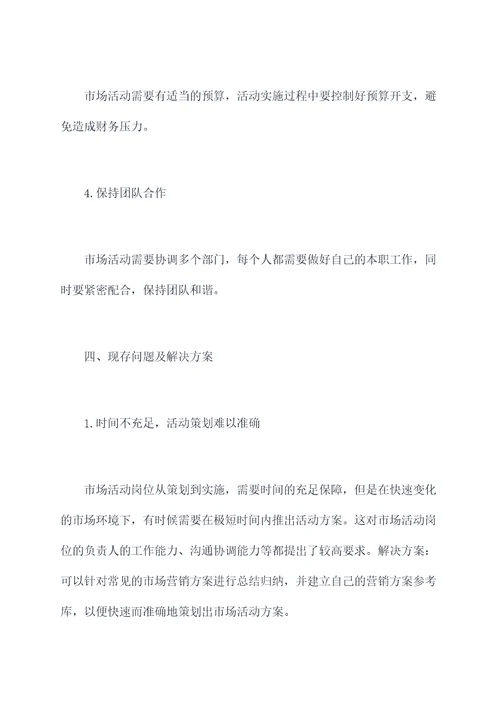 市场活动需要有适当的预算，活动实施过程中要控制好预算开支，避免造成财务压力。

4. 保持团队合作

市场活动需要协调多个部门，每个人都需要做好自己的本职工作，同时要紧密配合，保持团队和谐。

四、现存问题及解决方案

1. 时间不充足，活动策划难以准确

市场活动岗位从策划到实施，需要时间的充足保障，但是在快速变化的市场环境下，有时候需要在极短时间内推出活动方案。这对市场活动岗位的负责人的工作能力、沟通协调能力等都提出了较高要求。解决方案：可以针对常见的市场营销方案进行总结归纳，并建立自己的营销方案参考库，以便快速而准确地策划出市场活动方案。